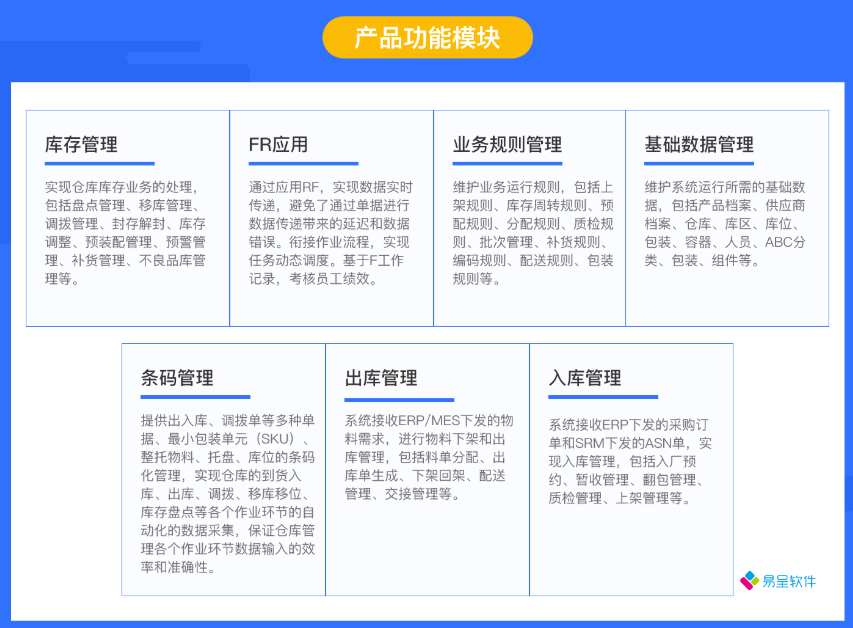 产品功能模块

库存管理

实现仓库库存业务的处理，包括盘点管理、移库管理、调拨管理、封存解封、库存调整、预装配管理、预警管理、补货管理、不良品库管理等。

FR应用

通过应用RF，实现数据实时传递，避免了通过单据进行数据传递带来的延迟和数据错误。衔接作业流程，实现任务动态调度。基于F工作记录，考核员工绩效。

业务规则管理

维护业务运行规则，包括上架规则、库存周转规则、预配规则、分配规则、质检规则、批次管理、补货规则、编码规则、配送规则、包装规则等。

基础数据管理

维护系统运行所需的基础数据，包括产品档案、供应商档案、仓库、库区、库位、包装、容器、人员、ABC分类、包装、组件等。

条码管理

提供出入库、调拨单等多种单据、最小包装单元（SKU）、整托物料、托盘、库位的条码化管理，实现仓库的到货入库、出库、调拨、移库移位、库存盘点等各个作业环节的自动化的数据采集，保证仓库管理各个作业环节数据输入的效率和准确性。

出库管理

系统接收ERP/MES下发的物料需求，进行物料下架和出库管理，包括料单分配、出库单生成、下架回架、配送管理、交接管理等。

入库管理

系统接收ERP下发的采购订单和SRM下发的ASN单，实现入库管理，包括入厂预约、暂收管理、翻包管理、质检管理、上架管理等。

易呈软件